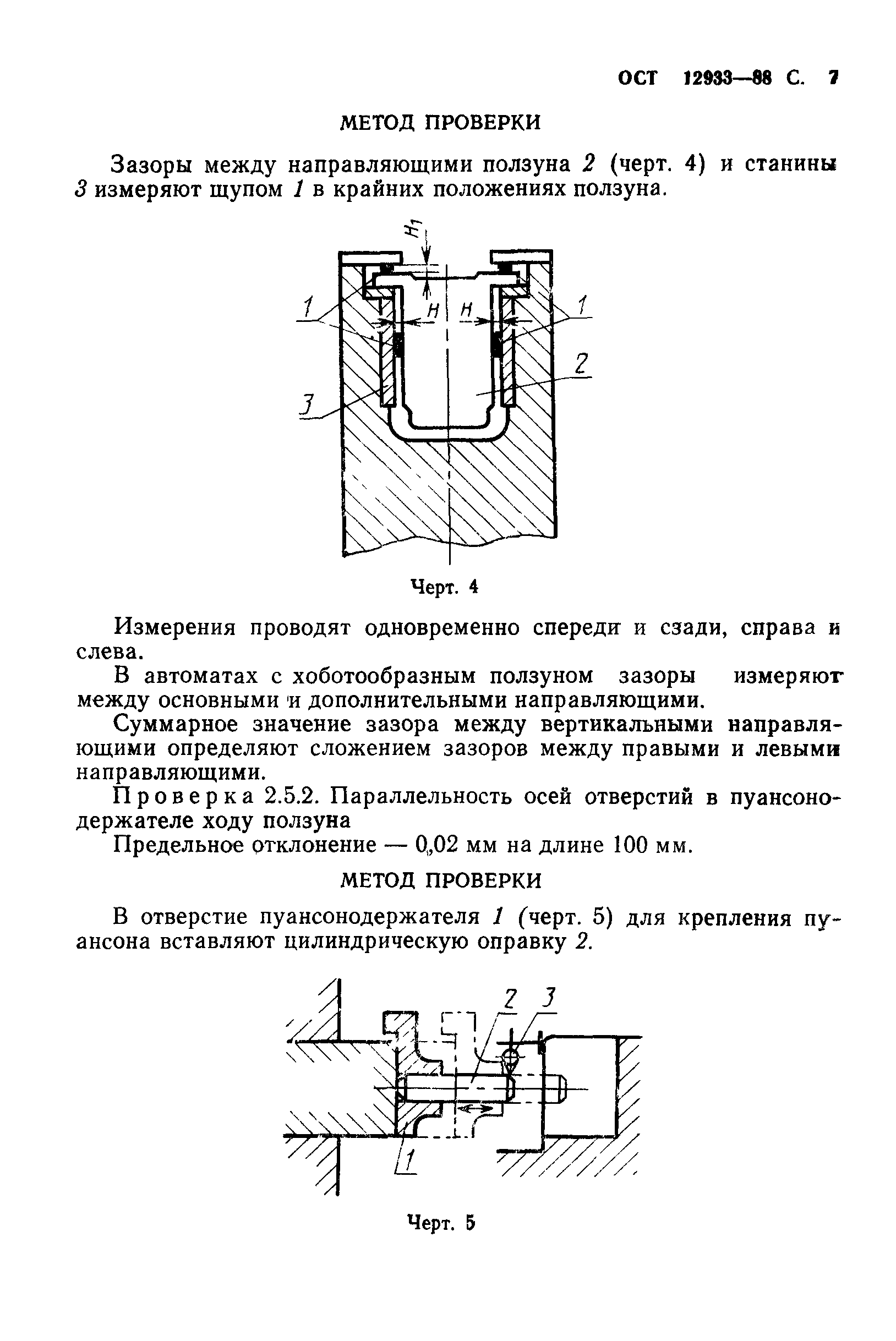 ОСТ 12933—88 С. 7

МЕТОД ПРОВЕРКИ

Зазоры между направляющими ползуна 2 (черт. 4) и станины 3 измеряют щупом 1 в крайних положениях ползуна.

$H_1$

1

H

H

1

2

3

Черт. 4

Измерения проводят одновременно спереди и сзади, справа и слева.

В автоматах с хоботообразным ползуном зазоры измеряют между основными и дополнительными направляющими.

Суммарное значение зазора между вертикальными направляющими определяют сложением зазоров между правыми и левыми направляющими.

Проверка 2.5.2. Параллельность осей отверстий в пуансонодержателе ходу ползуна

Предельное отклонение — 0,02 мм на длине 100 мм.

МЕТОД ПРОВЕРКИ

В отверстие пуансонодержателя 1 (черт. 5) для крепления пуансона вставляют цилиндрическую оправку 2.

2

3

1

Черт. 5